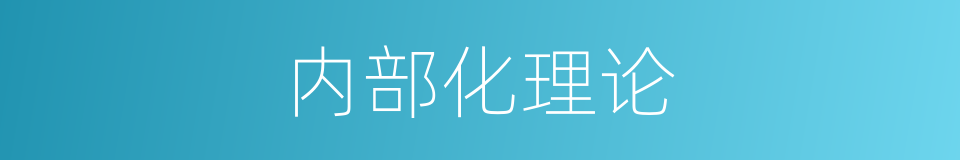 内部化理论